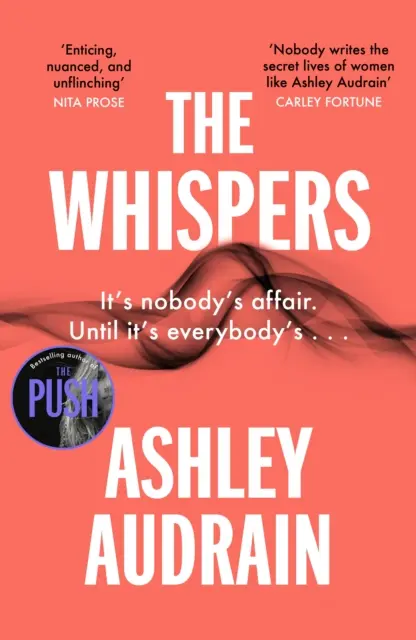 'Enticing, nuanced, and unflinching'
NITA PROSE

'Nobody writes the secret lives of women like Ashley Audrain'
CARLEY FORTUNE

THE WHISPERS

It's nobody's affair.
Until it's everybody's . . .

Bestselling author of
THE PUSH

ASHLEY AUDRAIN